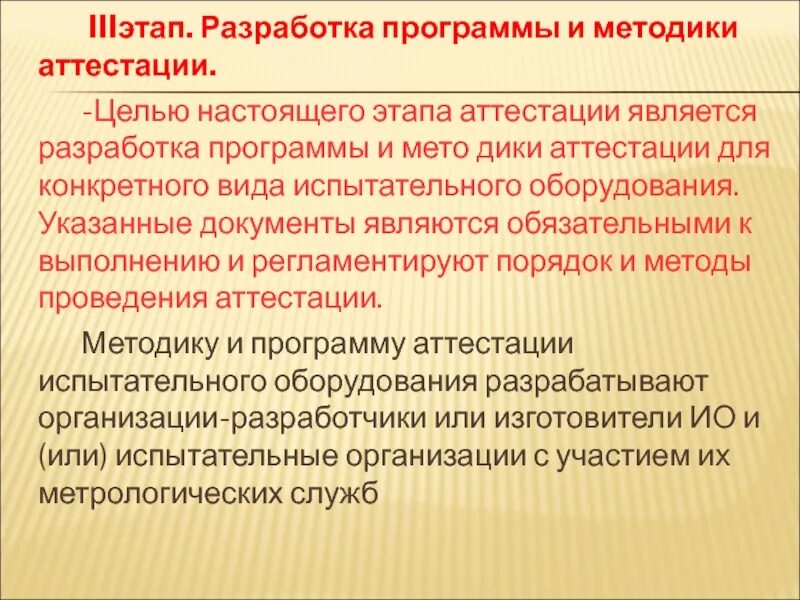 IIIэтап. Разработка программы и методики аттестации.

-Целью настоящего этапа аттестации является разработка программы и мето дики аттестации для конкретного вида испытательного оборудования. Указанные документы являются обязательными к выполнению и регламентируют порядок и методы проведения аттестации.

Методику и программу аттестации испытательного оборудования разрабатывают организации-разработчики или изготовители ИО и (или) испытательные организации с участием их метрологических служб